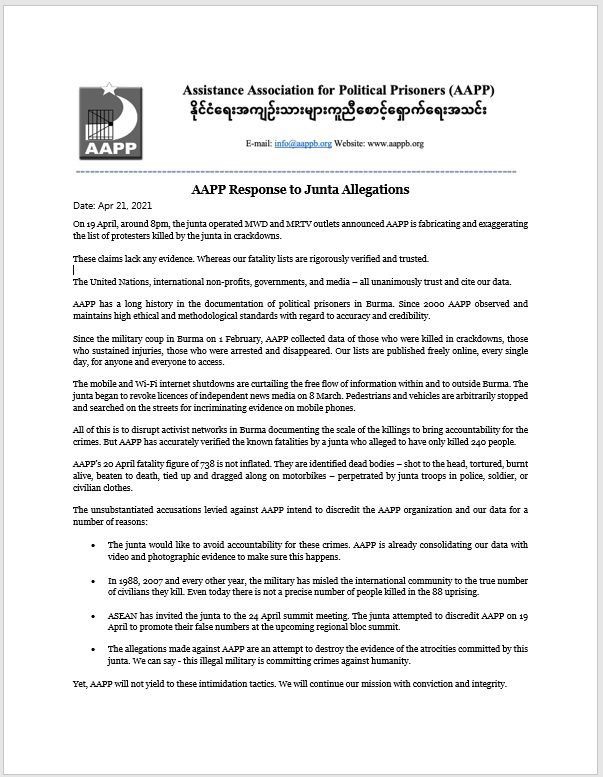 AAPP

Assistance Association for Political Prisoners (AAPP)
နိုင်ငံရေးအကျဉ်းသားများကူညီစောင့်ရှောက်ရေးအသင်း

E-mail: info@aappb.org Website: www.aappb.org

AAPP Response to Junta Allegations

Date: Apr 21, 2021

On 19 April, around 8pm, the junta operated MWD and MRTV outlets announced AAPP is fabricating and exaggerating the list of protesters killed by the junta in crackdowns.

These claims lack any evidence. Whereas our fatality lists are rigorously verified and trusted.

The United Nations, international non-profits, governments, and media – all unanimously trust and cite our data.

AAPP has a long history in the documentation of political prisoners in Burma. Since 2000 AAPP observed and maintains high ethical and methodological standards with regard to accuracy and credibility.

Since the military coup in Burma on 1 February, AAPP collected data of those who were killed in crackdowns, those who sustained injuries, those who were arrested and disappeared. Our lists are published freely online, every single day, for anyone and everyone to access.

The mobile and Wi-Fi internet shutdowns are curtailing the free flow of information within and to outside Burma. The junta began to revoke licences of independent news media on 8 March. Pedestrians and vehicles are arbitrarily stopped and searched on the streets for incriminating evidence on mobile phones.

All of this is to disrupt activist networks in Burma documenting the scale of the killings to bring accountability for the crimes. But AAPP has accurately verified the known fatalities by a junta who alleged to have only killed 240 people.

AAPP's 20 April fatality figure of 738 is not inflated. They are identified dead bodies – shot to the head, tortured, burnt alive, beaten to death, tied up and dragged along on motorbikes – perpetrated by junta troops in police, soldier, or civilian clothes.

The unsubstantiated accusations levied against AAPP intend to discredit the AAPP organization and our data for a number of reasons:

• The junta would like to avoid accountability for these crimes. AAPP is already consolidating our data with video and photographic evidence to make sure this happens.

• In 1988, 2007 and every other year, the military has misled the international community to the true number of civilians they kill. Even today there is not a precise number of people killed in the 88 uprising.

• ASEAN has invited the junta to the 24 April summit meeting. The junta attempted to discredit AAPP on 19 April to promote their false numbers at the upcoming regional bloc summit.

• The allegations made against AAPP are an attempt to destroy the evidence of the atrocities committed by this junta. We can say - this illegal military is committing crimes against humanity.

Yet, AAPP will not yield to these intimidation tactics. We will continue our mission with conviction and integrity.